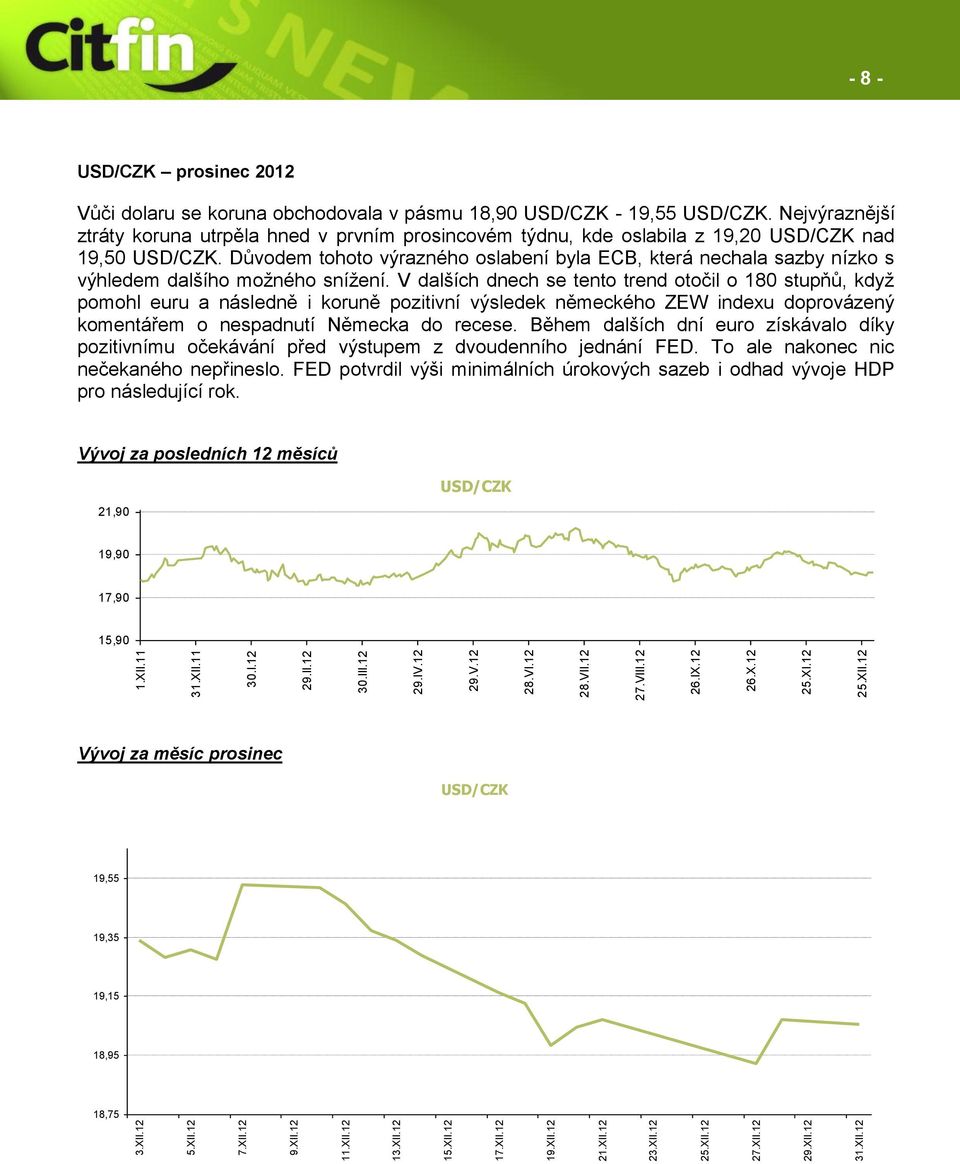 Citfin

- 8 -

USD/CZK – prosinec 2012

Vůči dolaru se koruna obchodovala v pásmu 18,90 USD/CZK - 19,55 USD/CZK. Nejvýraznější ztráty koruna utrpěla hned v prvním prosincovém týdnu, kde oslabila z 19,20 USD/CZK nad 19,50 USD/CZK. Důvodem tohoto výrazného oslabení byla ECB, která nechala sazby nízko s výhledem dalšího možného snížení. V dalších dnech se tento trend otočil o 180 stupňů, když pomohl euru a následně i koruně pozitivní výsledek německého ZEW indexu doprovázený komentářem o nespadnutí Německa do recese. Během dalších dní euro získávalo díky pozitivnímu očekávání před výstupem z dvoudenního jednání FED. To ale nakonec nic nečekaného nepřineslo. FED potvrdil výši minimálních úrokových sazeb i odhad vývoje HDP pro následující rok.

Vývoj za posledních 12 měsíců

USD/CZK

21,90
19,90
17,90
15,90

1.XII.11 31.XII.11 30.I.12 29.II.12 30.III.12 29.IV.12 29.V.12 28.VI.12 28.VII.12 27.VIII.12 26.IX.12 26.X.12 25.XI.12 25.XII.12

Vývoj za měsíc prosinec

USD/CZK

19,55
19,35
19,15
18,95
18,75

3.XII.12 5.XII.12 7.XII.12 9.XII.12 11.XII.12 13.XII.12 15.XII.12 17.XII.12 19.XII.12 21.XII.12 23.XII.12 25.XII.12 27.XII.12 29.XII.12 31.XII.12